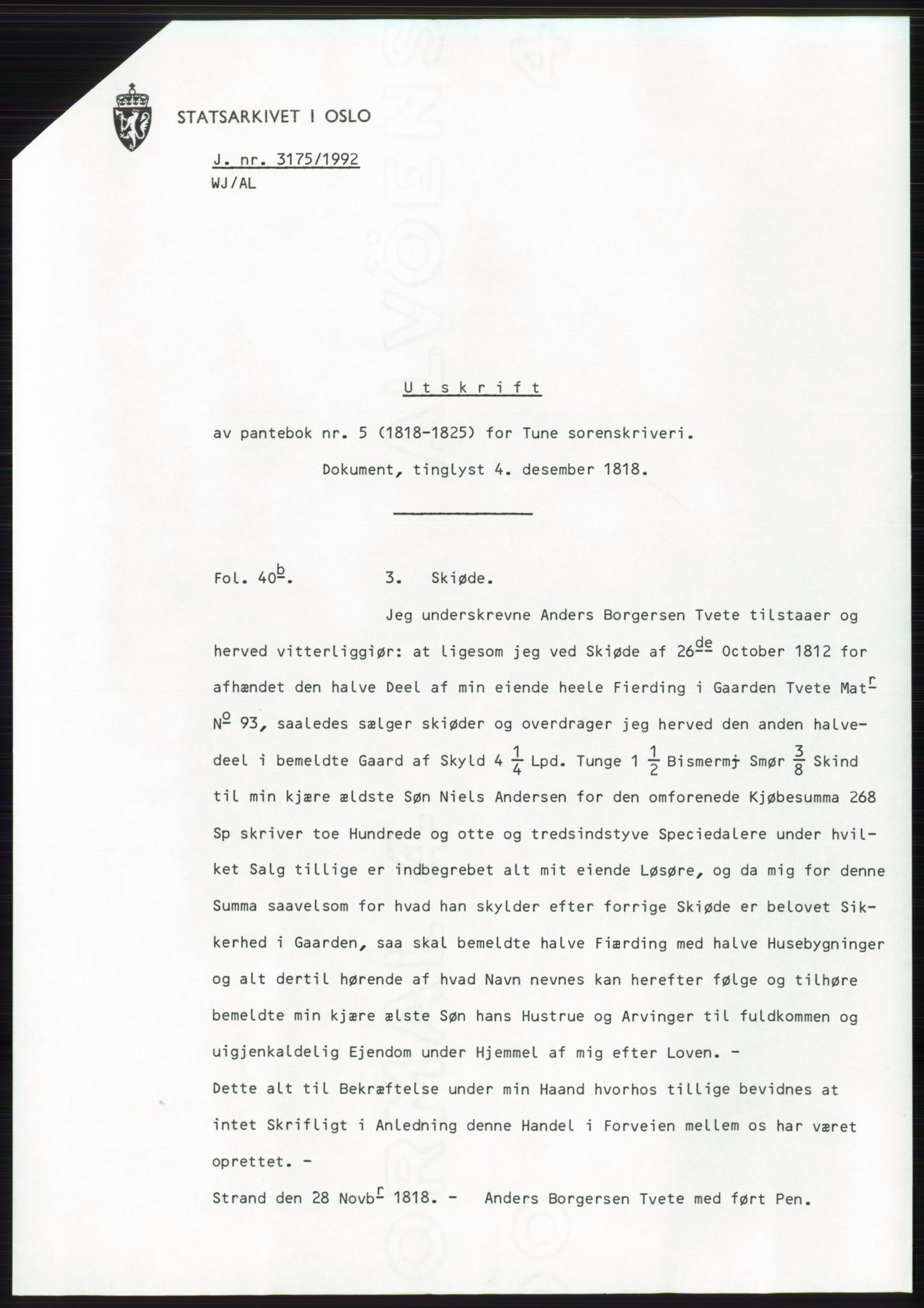 STATSARKIVET I OSLO

J. nr. 3175/1992
WJ/AL

Utskrift

av pantebok nr. 5 (1818-1825) for Tune sorenskriveri.

Dokument, tinglyst 4. desember 1818.

Fol. 40$^{b}$. 3. Skiøde.

Jeg underskrevne Anders Borgersen Tvete tilstaaer og herved vitterliggiør: at ligesom jeg ved Skiøde af 26$^{de}$ October 1812 for afhændet den halve Deel af min eiende heele Fierding i Gaarden Tvete Mat$^{r}$ N$^{o}$ 93, saaledes sælger skiøder og overdrager jeg herved den anden halvedeel i bemeldte Gaard af Skyld 4 $\frac{1}{4}$ Lpd. Tunge 1 $\frac{1}{2}$ Bismermj Smør $\frac{3}{8}$ Skind til min kjære ældste Søn Niels Andersen for den omforenede Kjøbesumma 268 Sp skriver toe Hundrede og otte og tredsindstyve Speciedalere under hvilket Salg tillige er indbegrebet alt mit eiende Løsøre, og da mig for denne Summa saavelsom for hvad han skylder efter forrige Skiøde er belovet Sikkerhed i Gaarden, saa skal bemeldte halve Fiærding med halve Husebygninger og alt dertil hørende af hvad Navn nevnes kan herefter følge og tilhøre bemeldte min kjære ælste Søn hans Hustrue og Arvinger til fuldkommen og uigjenkaldelig Ejendom under Hjemmel af mig efter Loven. -
Dette alt til Bekræftelse under min Haand hvorhos tillige bevidnes at intet Skrifligt i Anledning denne Handel i Forveien mellem os har været oprettet. -
Strand den 28 Novb$^{r}$ 1818. - Anders Borgersen Tvete med ført Pen.